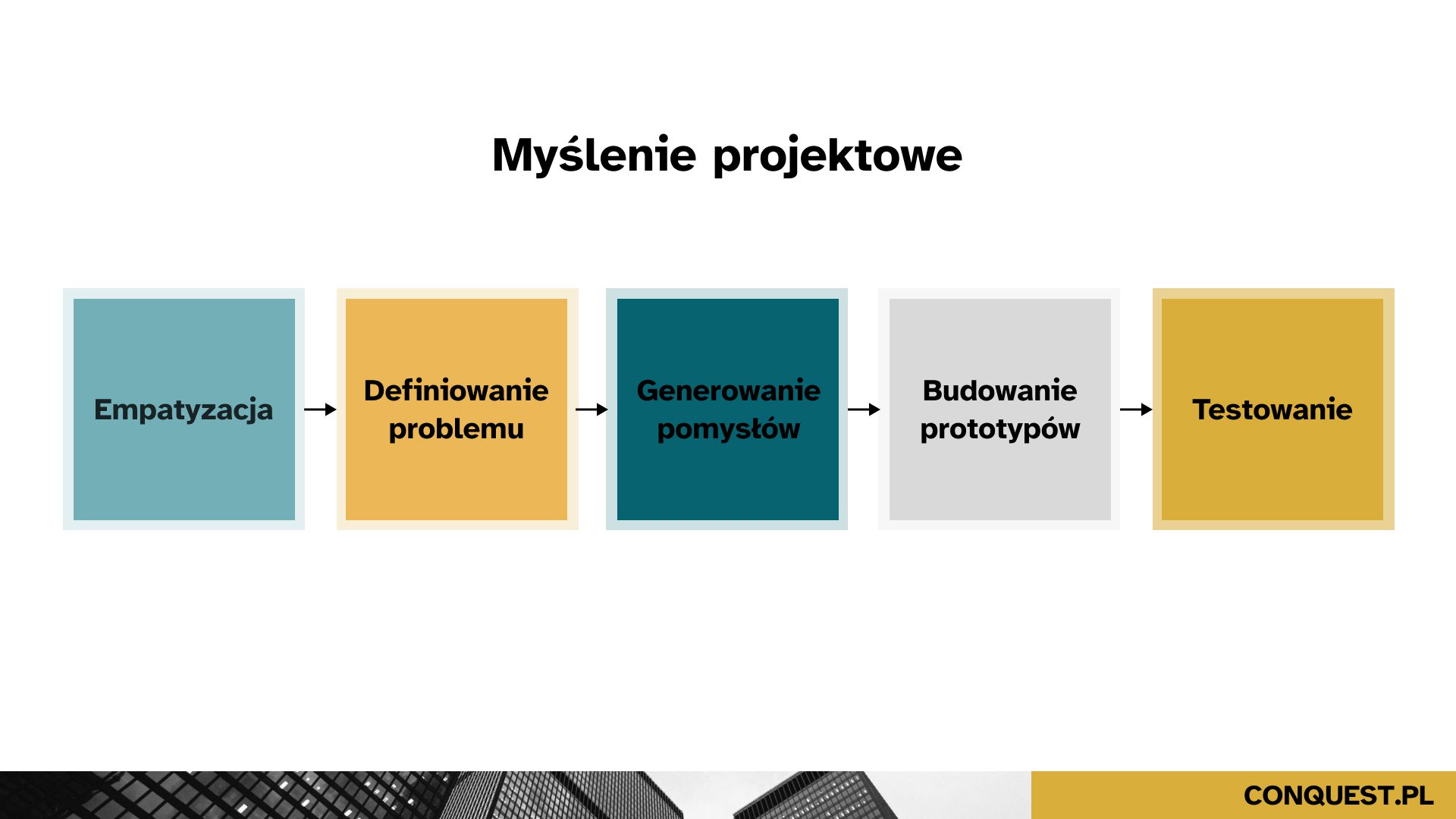 Myślenie projektowe

Empatyzacja

→

Definiowanie problemu

→

Generowanie pomysłów

→

Budowanie prototypów

→

Testowanie

CONQUEST.PL